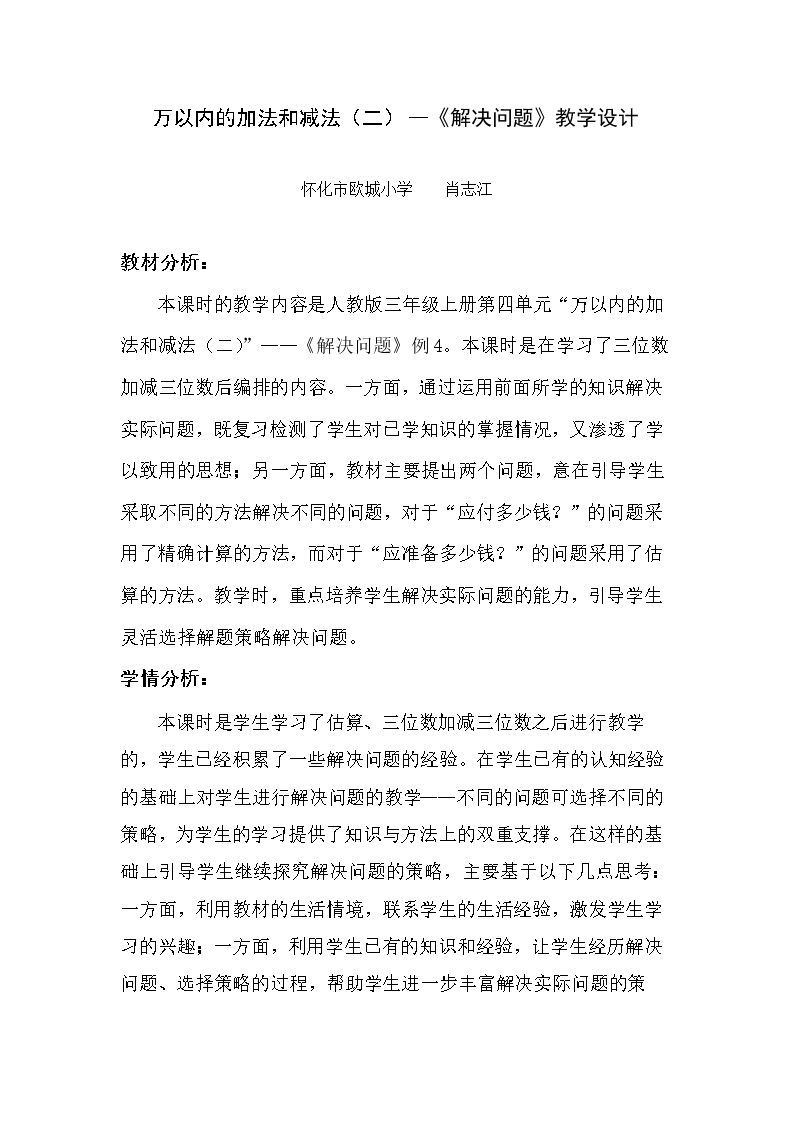 万以内的加法和减法（二）—《解决问题》教学设计

怀化市欧城小学 肖志江

教材分析：

本课时的教学内容是人教版三年级上册第四单元“万以内的加法和减法（二）”——《解决问题》例4。本课时是在学习了三位数加减三位数后编排的内容。一方面，通过运用前面所学的知识解决实际问题，既复习检测了学生对已学知识的掌握情况，又渗透了学以致用的思想；另一方面，教材主要提出两个问题，意在引导学生采取不同的方法解决不同的问题，对于“应付多少钱？”的问题采用了精确计算的方法，而对于“应准备多少钱？”的问题采用了估算的方法。教学时，重点培养学生解决实际问题的能力，引导学生灵活选择解题策略解决问题。

学情分析：

本课时是学生学习了估算、三位数加减三位数之后进行教学的，学生已经积累了一些解决问题的经验。在学生已有的认知经验的基础上对学生进行解决问题的教学——不同的问题可选择不同的策略，为学生的学习提供了知识与方法上的双重支撑。在这样的基础上引导学生继续探究解决问题的策略，主要基于以下几点思考：一方面，利用教材的生活情境，联系学生的生活经验，激发学生学习的兴趣；一方面，利用学生已有的知识和经验，让学生经历解决问题、选择策略的过程，帮助学生进一步丰富解决实际问题的策